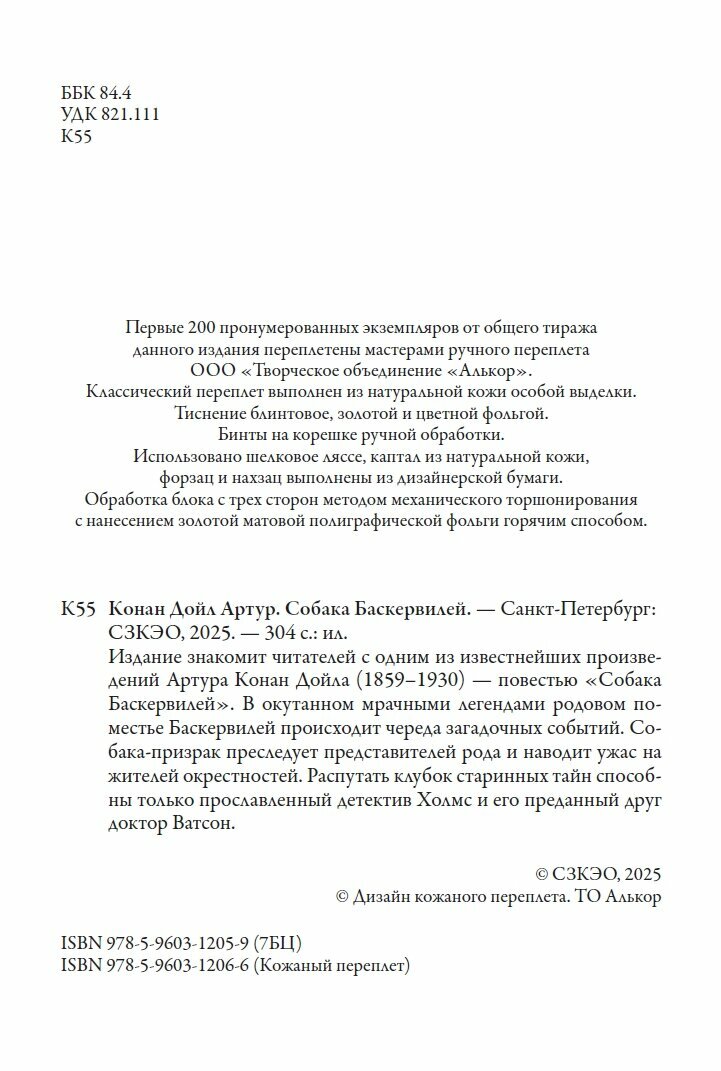 ББК 84.4
УДК 821.111
К55

Первые 200 пронумерованных экземпляров от общего тиража данного издания переплетены мастерами ручного переплета ООО «Творческое объединение «Алькор». Классический переплет выполнен из натуральной кожи особой выделки. Тиснение блинтовое, золотой и цветной фольгой. Бинты на корешке ручной обработки. Использовано шелковое ляссе, каптал из натуральной кожи, форзац и нахзац выполнены из дизайнерской бумаги. Обработка блока с трех сторон методом механического торшонирования с нанесением золотой матовой полиграфической фольги горячим способом.

К55 Конан Дойл Артур. Собака Баскервилей. — Санкт-Петербург: СЗКЭО, 2025. — 304 с.: ил.
Издание знакомит читателей с одним из известнейших произведений Артура Конан Дойла (1859–1930) — повестью «Собака Баскервилей». В окутанном мрачными легендами родовом поместье Баскервилей происходит череда загадочных событий. Собака-призрак преследует представителей рода и наводит ужас на жителей окрестностей. Распутать клубок старинных тайн способны только прославленный детектив Холмс и его преданный друг доктор Ватсон.

© СЗКЭО, 2025
© Дизайн кожаного переплета. ТО Алькор

ISBN 978-5-9603-1205-9 (7БЦ)
ISBN 978-5-9603-1206-6 (Кожаный переплет)